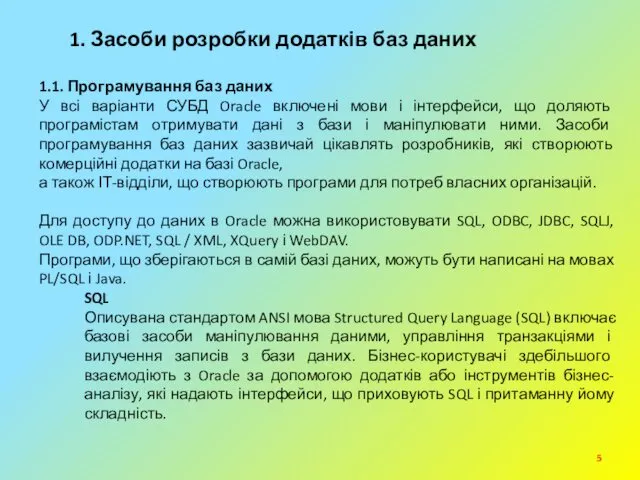 1. Засоби розробки додатків баз даних

1.1. Програмування баз даних
У всі варіанти СУБД Oracle включені мови і інтерфейси, що доляють програмістам отримувати дані з бази і маніпулювати ними. Засоби програмування баз даних зазвичай цікавлять розробників, які створюють комерційні додатки на базі Oracle,
а також IT-відділи, що створюють програми для потреб власних організацій.

Для доступу до даних в Oracle можна використовувати SQL, ODBC, JDBC, SQLJ, OLE DB, ODP.NET, SQL / XML, XQuery і WebDAV.
Програми, що зберігаються в самій базі даних, можуть бути написані на мовах PL/SQL і Java.

SQL
Описувана стандартом ANSI мова Structured Query Language (SQL) включає базові засоби маніпулювання даними, управління транзакціями і вилучення записів з бази даних. Бізнес-користувачі здебільшого взаємодіють з Oracle за допомогою додатків або інструментів бізнес-аналізу, які надають інтерфейси, що приховують SQL і притаманну йому складність.

5